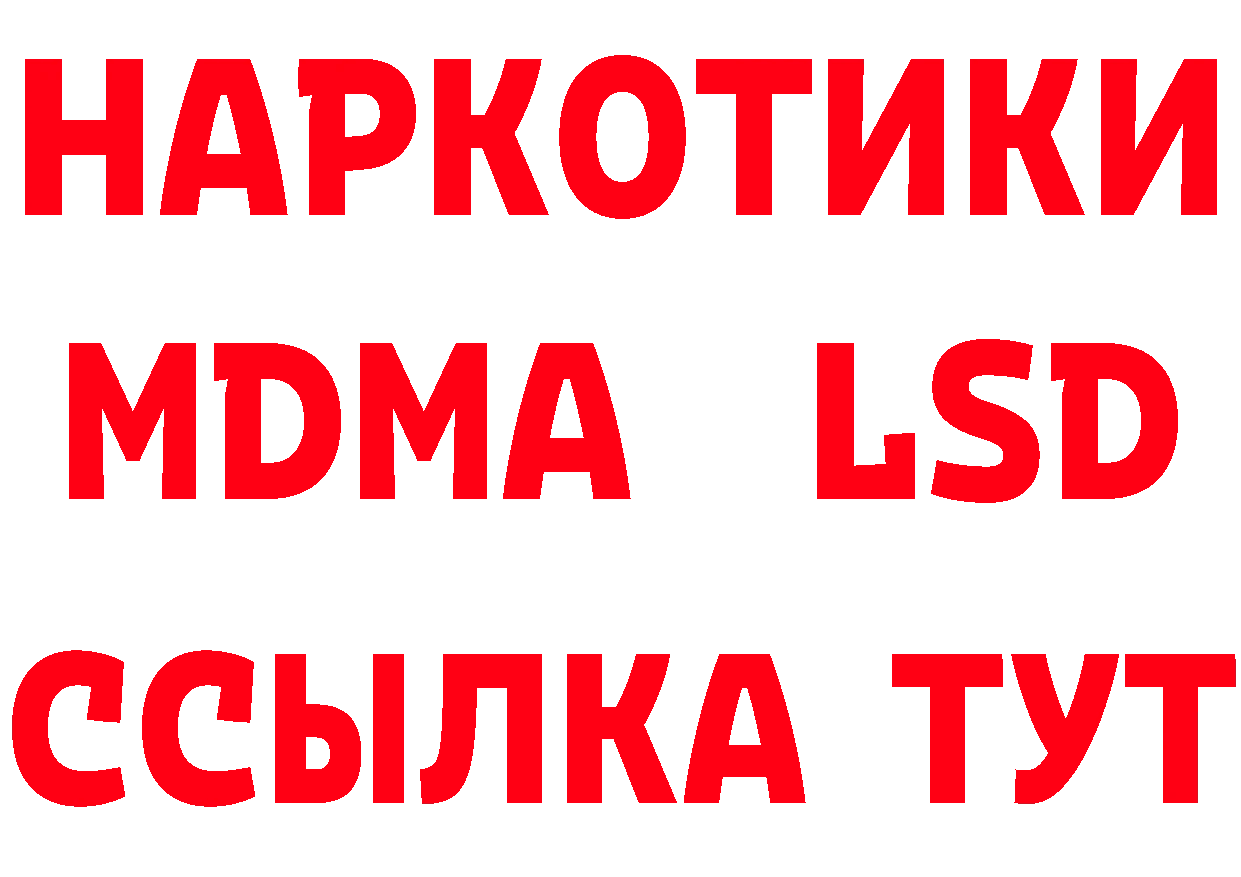 НАРКОТИКИ
MDMA LSD
ССЫЛКА ТУТ